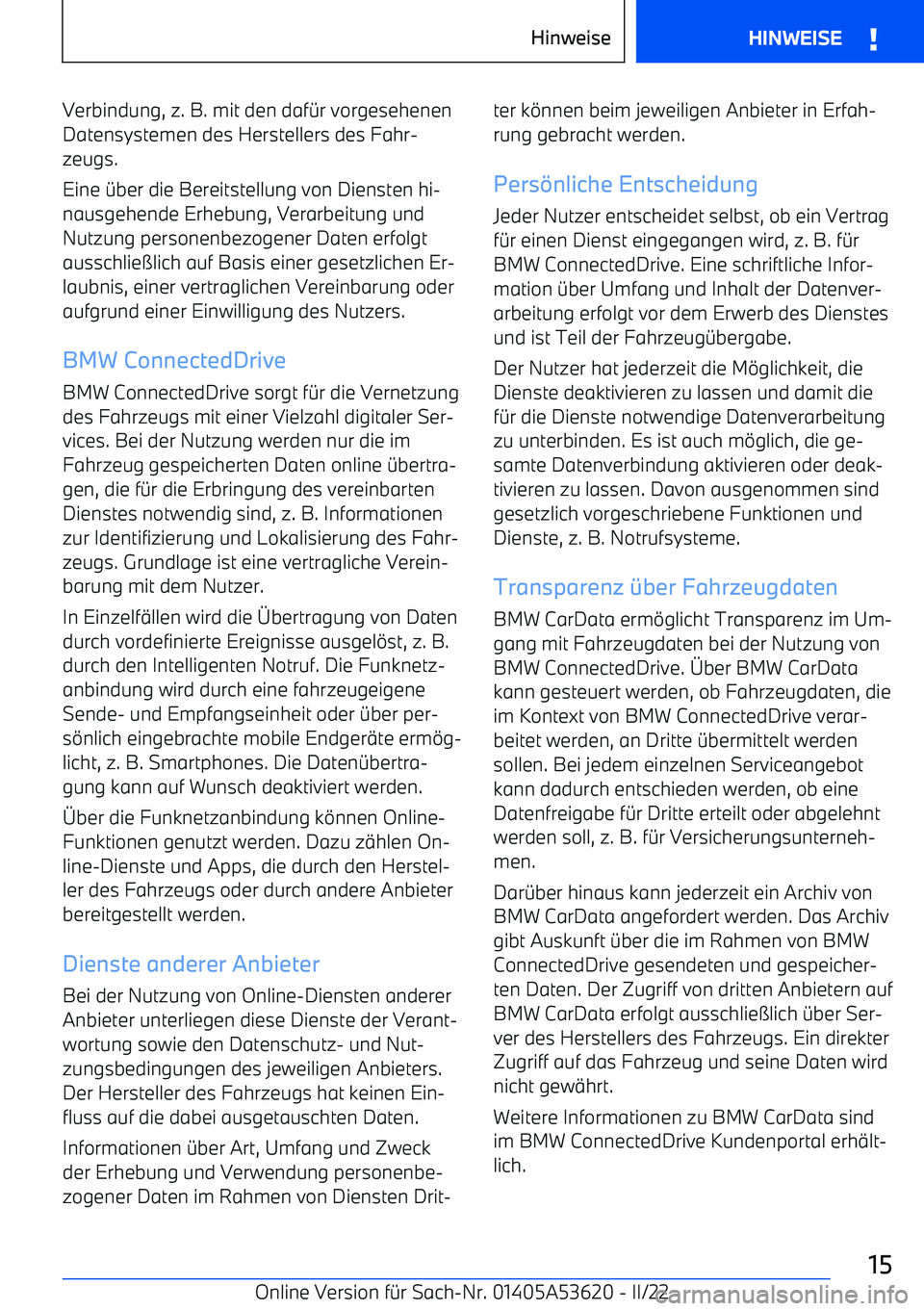 Hinweise HINWEISE !

Verbindung, z. B. mit den dafür vorgesehenen Datensystemen des Herstellers des Fahrzeugs.

Eine über die Bereitstellung von Diensten hinausgehende Erhebung, Verarbeitung und Nutzung personenbezogener Daten erfolgt ausschließlich auf Basis einer gesetzlichen Erlaubnis, einer vertraglichen Vereinbarung oder aufgrund einer Einwilligung des Nutzers.

BMW ConnectedDrive

BMW ConnectedDrive sorgt für die Vernetzung des Fahrzeugs mit einer Vielzahl digitaler Services. Bei der Nutzung werden nur die im Fahrzeug gespeicherten Daten online übertragen, die für die Erbringung des vereinbarten Dienstes notwendig sind, z. B. Informationen zur Identifizierung und Lokalisierung des Fahrzeugs. Grundlage ist eine vertragliche Vereinbarung mit dem Nutzer.

In Einzelfällen wird die Übertragung von Daten durch vordefinierte Ereignisse ausgelöst, z. B. durch den Intelligenten Notruf. Die Funknetzanbindung wird durch eine fahrzeugeigene Sende- und Empfangseinheit oder über persönlich eingebrachte mobile Endgeräte ermöglicht, z. B. Smartphones. Die Datenübertragung kann auf Wunsch deaktiviert werden.

Über die Funknetzanbindung können Online-Funktionen genutzt werden. Dazu zählen Online-Dienste und Apps, die durch den Hersteller des Fahrzeugs oder durch andere Anbieter bereitgestellt werden.

Dienste anderer Anbieter

Bei der Nutzung von Online-Diensten anderer Anbieter unterliegen diese Dienste der Verantwortung sowie den Datenschutz- und Nutzungsbedingungen des jeweiligen Anbieters. Der Hersteller des Fahrzeugs hat keinen Einfluss auf die dabei ausgetauschten Daten.

Informationen über Art, Umfang und Zweck der Erhebung und Verwendung personenbezogener Daten im Rahmen von Diensten Dritter können beim jeweiligen Anbieter in Erfahrung gebracht werden.

Persönliche Entscheidung

Jeder Nutzer entscheidet selbst, ob ein Vertrag für einen Dienst eingegangen wird, z. B. für BMW ConnectedDrive. Eine schriftliche Information über Umfang und Inhalt der Datenverarbeitung erfolgt vor dem Erwerb des Dienstes und ist Teil der Fahrzeugübergabe.

Der Nutzer hat jederzeit die Möglichkeit, die Dienste deaktivieren zu lassen und damit die für die Dienste notwendige Datenverarbeitung zu unterbinden. Es ist auch möglich, die gesamte Datenverbindung aktivieren oder deaktivieren zu lassen. Davon ausgenommen sind gesetzlich vorgeschriebene Funktionen und Dienste, z. B. Notrufsysteme.

Transparenz über Fahrzeugdaten

BMW CarData ermöglicht Transparenz im Umgang mit Fahrzeugdaten bei der Nutzung von BMW ConnectedDrive. Über BMW CarData kann gesteuert werden, ob Fahrzeugdaten, die im Kontext von BMW ConnectedDrive verarbeitet werden, an Dritte übermittelt werden sollen. Bei jedem einzelnen Serviceangebot kann dadurch entschieden werden, ob eine Datenfreigabe für Dritte erteilt oder abgelehnt werden soll, z. B. für Versicherungsunternehmen.

Darüber hinaus kann jederzeit ein Archiv von BMW CarData angefordert werden. Das Archiv gibt Auskunft über die im Rahmen von BMW ConnectedDrive gesendeten und gespeicherten Daten. Der Zugriff von dritten Anbietern auf BMW CarData erfolgt ausschließlich über Server des Herstellers des Fahrzeugs. Ein direkter Zugriff auf das Fahrzeug und seine Daten wird nicht gewährt.

Weitere Informationen zu BMW CarData sind im BMW ConnectedDrive Kundenportal erhältlich.

15

Online Version für Sach-Nr. 01405A53620 - II/22 carmanualsonline.info